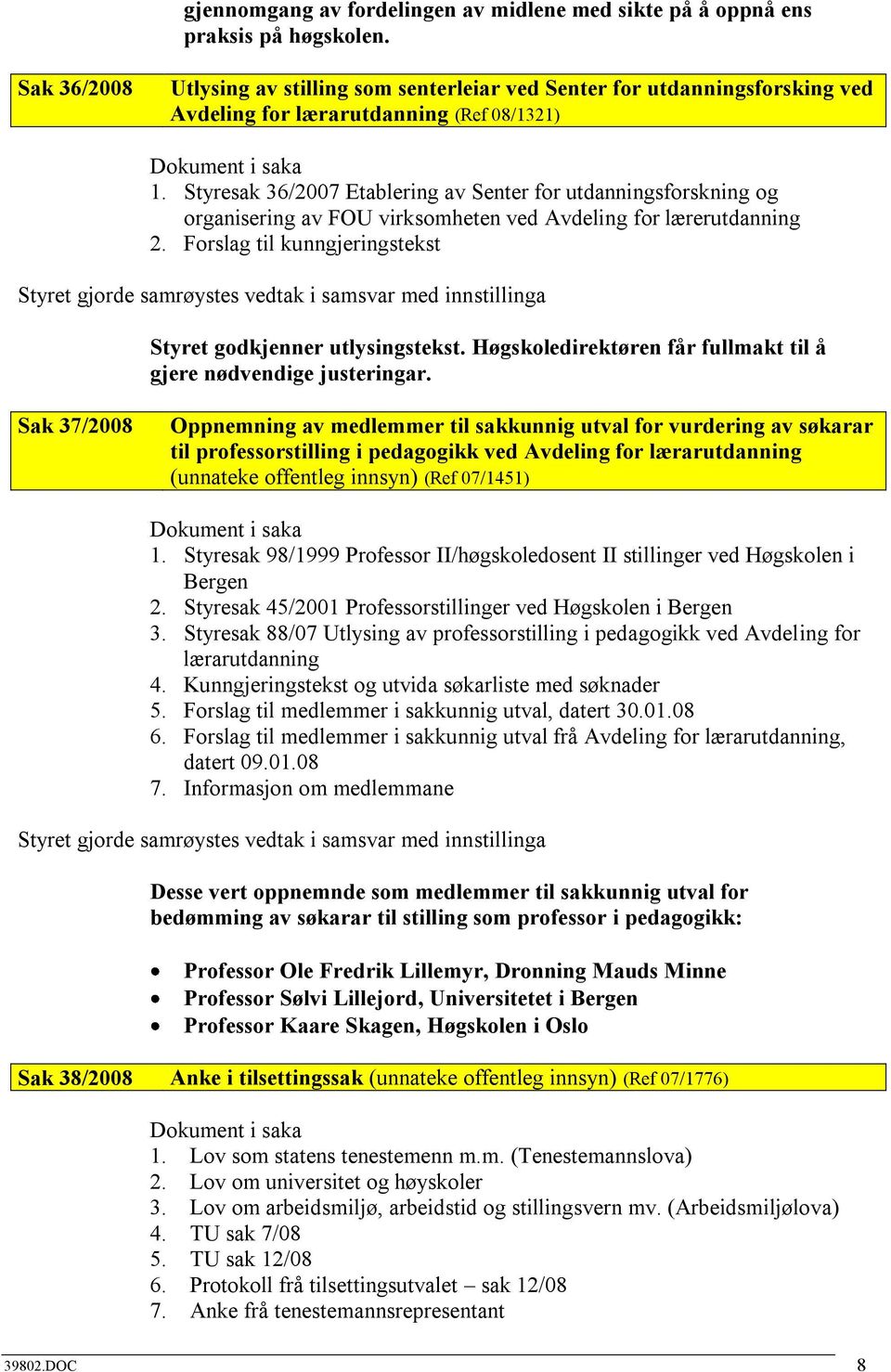 gjennomgang av fordelingen av midlene med sikte på å oppnå ens praksis på høgskolen.

Sak 36/2008 Utlysing av stilling som senterleiar ved Senter for utdanningsforsking ved Avdeling for lærarutdanning (Ref 08/1321)

Dokument i saka
1. Styresak 36/2007 Etablering av Senter for utdanningsforskning og organisering av FOU virksomheten ved Avdeling for lærerutdanning
2. Forslag til kunngjeringstekst

Styret gjorde samrøystes vedtak i samsvar med innstillinga

Styret godkjenner utlysingstekst. Høgskoledirektøren får fullmakt til å gjere nødvendige justeringar.

Sak 37/2008 Oppnemning av medlemmer til sakkunnig utval for vurdering av søkarar til professorstilling i pedagogikk ved Avdeling for lærarutdanning (unnateke offentleg innsyn) (Ref 07/1451)

Dokument i saka
1. Styresak 98/1999 Professor II/høgskoledosent II stillinger ved Høgskolen i Bergen
2. Styresak 45/2001 Professorstillinger ved Høgskolen i Bergen
3. Styresak 88/07 Utlysing av professorstilling i pedagogikk ved Avdeling for lærarutdanning
4. Kunngjeringstekst og utvida søkarliste med søknader
5. Forslag til medlemmer i sakkunnig utval, datert 30.01.08
6. Forslag til medlemmer i sakkunnig utval frå Avdeling for lærarutdanning, datert 09.01.08
7. Informasjon om medlemmane

Styret gjorde samrøystes vedtak i samsvar med innstillinga

Desse vert oppnemnde som medlemmer til sakkunnig utval for bedømming av søkarar til stilling som professor i pedagogikk:

• Professor Ole Fredrik Lillemyr, Dronning Mauds Minne
• Professor Sølvi Lillejord, Universitetet i Bergen
• Professor Kaare Skagen, Høgskolen i Oslo

Sak 38/2008 Anke i tilsettingssak (unnateke offentleg innsyn) (Ref 07/1776)

Dokument i saka
1. Lov som statens tenestemenn m.m. (Tenestemannslova)
2. Lov om universitet og høyskoler
3. Lov om arbeidsmiljø, arbeidstid og stillingsvern mv. (Arbeidsmiljølova)
4. TU sak 7/08
5. TU sak 12/08
6. Protokoll frå tilsettingsutvalet – sak 12/08
7. Anke frå tenestemannsrepresentant

39802.DOC 8